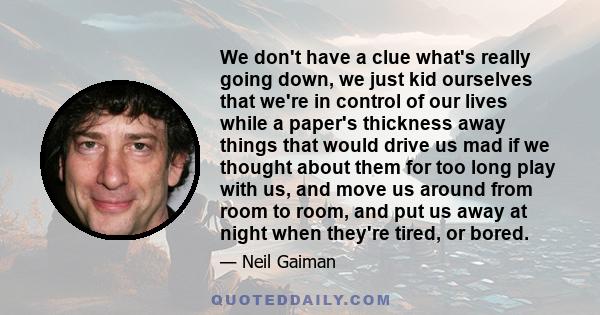 We don't have a clue what's really going down, we just kid ourselves that we're in control of our lives while a paper's thickness away things that would drive us mad if we thought about them for too long play with us, and move us around from room to room, and put us away at night when they're tired, or bored.

— Neil Gaiman

QUOTEDDAILY.COM